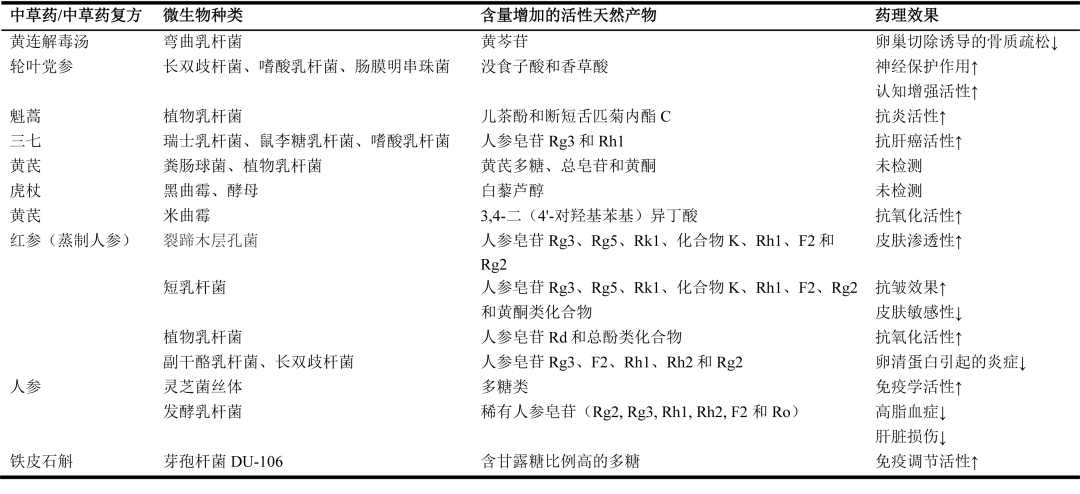 | 中草药/中草药复方 | 微生物种类 | 含量增加的活性天然产物 | 药理效果 |
|---|---|---|---|
| 黄连解毒汤 | 弯曲乳杆菌 | 黄芩苷 | 卵巢切除诱导的骨质疏松↓ |
| 轮叶党参 | 长双歧杆菌、嗜酸乳杆菌、肠膜明串珠菌 | 没食子酸和香草酸 | 神经保护作用↑ |
| | | | 认知增强活性↑ |
| 魁蒿 | 植物乳杆菌 | 儿茶酚和断短舌匹菊内酯 C | 抗炎活性↑ |
| 三七 | 瑞士乳杆菌、鼠李糖乳杆菌、嗜酸乳杆菌 | 人参皂苷 Rg3 和 Rh1 | 抗肝癌活性↑ |
| 黄芪 | 粪肠球菌、植物乳杆菌 | 黄芪多糖、总皂苷和黄酮 | 未检测 |
| 虎杖 | 黑曲霉、酵母 | 白藜芦醇 | 未检测 |
| 黄芪 | 米曲霉 | 3,4-二（4'-对羟基苯基）异丁酸 | 抗氧化活性↑ |
| 红参（蒸制人参） | 裂蹄木层孔菌 | 人参皂苷 Rg3、Rg5、Rk1、化合物 K、Rh1、F2 和 Rg2 | 皮肤渗透性↑ |
| | 短乳杆菌 | 人参皂苷 Rg3、Rg5、Rk1、化合物 K、Rh1、F2、Rg2 和黄酮类化合物 | 抗皱效果↑ |
| | | | 皮肤敏感性↓ |
| | 植物乳杆菌 | 人参皂苷 Rd 和总酚类化合物 | 抗氧化活性↑ |
| | 副干酪乳杆菌、长双歧杆菌 | 人参皂苷 Rg3、F2、Rh1、Rh2 和 Rg2 | 卵清蛋白引起的炎症↓ |
| 人参 | 灵芝菌丝体 | 多糖类 | 免疫学活性↑ |
| | 发酵乳杆菌 | 稀有人参皂苷（Rg2, Rg3, Rh1, Rh2, F2 和 Ro） | 高脂血症↓ |
| | | | 肝脏损伤↓ |
| 铁皮石斛 | 芽孢杆菌 DU-106 | 含甘露糖比例高的多糖 | 免疫调节活性↑ |